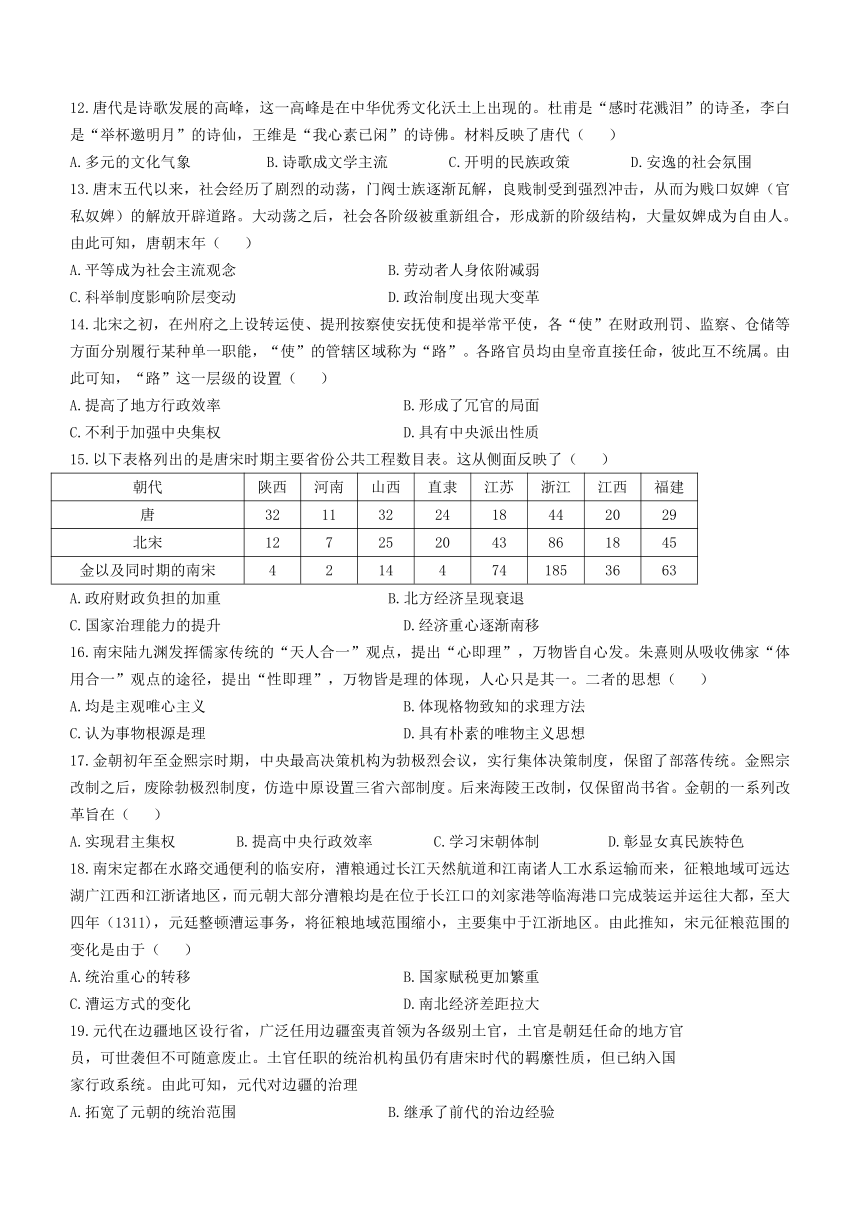 12.唐代是诗歌发展的高峰，这一高峰是在中华优秀文化沃土上出现的。杜甫是“感时花溅泪”的诗圣，李白是“举杯邀明月”的诗仙，王维是“我心素已闲”的诗佛。材料反映了唐代（　　）

A.多元的文化气象　　B.诗歌成文学主流　　C.开明的民族政策　　D.安逸的社会氛围

13.唐末五代以来，社会经历了剧烈的动荡，门阀士族逐渐瓦解，良贱制受到强烈冲击，从而为贱口奴婢（官私奴婢）的解放开辟道路。大动荡之后，社会各阶级被重新组合，形成新的阶级结构，大量奴婢成为自由人。由此可知，唐朝末年（　　）

A.平等成为社会主流观念　　B.劳动者人身依附减弱

C.科举制度影响阶层变动　　D.政治制度出现大变革

14.北宋之初，在州府之上设转运使、提刑按察使安抚使和提举常平使，各“使”在财政刑罚、监察、仓储等方面分别履行某种单一职能，“使”的管辖区域称为“路”。各路官员均由皇帝直接任命，彼此互不统属。由此可知，“路”这一层级的设置（　　）

A.提高了地方行政效率　　B.形成了冗官的局面

C.不利于加强中央集权　　D.具有中央派出性质

15.以下表格列出的是唐宋时期主要省份公共工程数目表。这从侧面反映了（　　）

| 朝代 | 陕西 | 河南 | 山西 | 直隶 | 江苏 | 浙江 | 江西 | 福建 |
|---|---|---|---|---|---|---|---|---|
| 唐 | 32 | 11 | 32 | 24 | 18 | 44 | 20 | 29 |
| 北宋 | 12 | 7 | 25 | 20 | 43 | 86 | 18 | 45 |
| 金以及同时期的南宋 | 4 | 2 | 14 | 4 | 74 | 185 | 36 | 63 |

A.政府财政负担的加重　　B.北方经济呈现衰退

C.国家治理能力的提升　　D.经济重心逐渐南移

16.南宋陆九渊发挥儒家传统的“天人合一”观点，提出“心即理”，万物皆自心发。朱熹则从吸收佛家“体用合一”观点的途径，提出“性即理”，万物皆是理的体现，人心只是其一。二者的思想（　　）

A.均是主观唯心主义　　B.体现格物致知的求理方法

C.认为事物根源是理　　D.具有朴素的唯物主义思想

17.金朝初年至金熙宗时期，中央最高决策机构为勃极烈会议，实行集体决策制度，保留了部落传统。金熙宗改制之后，废除勃极烈制度，仿造中原设置三省六部制度。后来海陵王改制，仅保留尚书省。金朝的一系列改革旨在（　）

A.实现君主集权　　B.提高中央行政效率　　C.学习宋朝体制　　D.彰显女真民族特色

18.南宋定都在水路交通便利的临安府，漕粮通过长江天然航道和江南诸人工水系运输而来，征粮地域可远达湖广江西和江浙诸地区，而元朝大部分漕粮均是在位于长江口的刘家港等临海港口完成装运并运往大都，至大四年（1311），元廷整顿漕运事务，将征粮地域范围缩小，主要集中于江浙地区。由此推知，宋元征粮范围的变化是由于（　　）

A.统治重心的转移　　B.国家赋税更加繁重

C.漕运方式的变化　　D.南北经济差距拉大

19.元代在边疆地区设行省，广泛任用边疆蛮夷首领为各级别土官，土官是朝廷任命的地方官员，可世袭但不可随意废止。土官任职的统治机构虽仍有唐宋时代的羁縻性质，但已纳入国家行政系统。由此可知，元代对边疆的治理

A.拓宽了元朝的统治范围　　B.继承了前代的治边经验